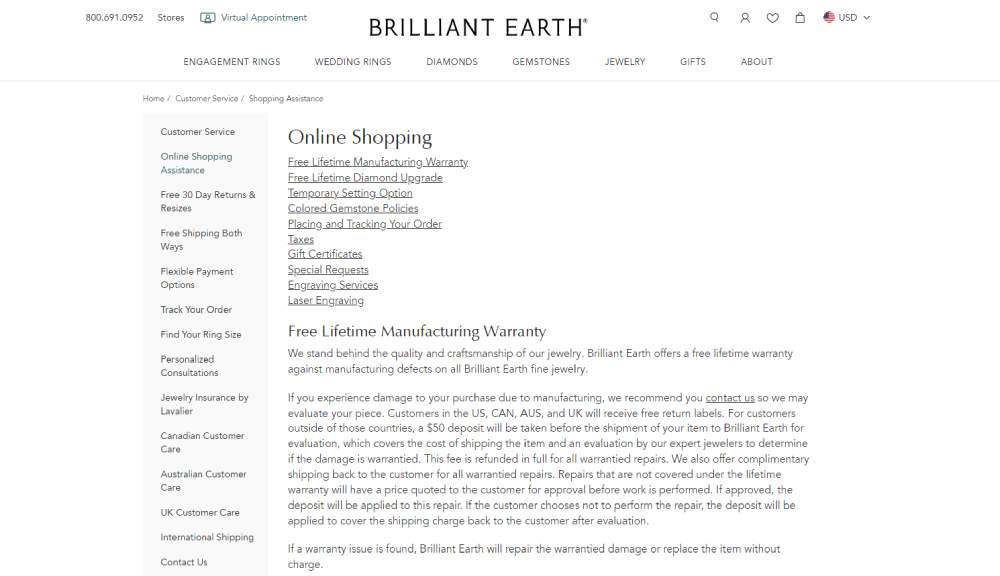 800.691.0952 Stores Virtual Appointment

BRILLIANT EARTH®

USD

ENGAGEMENT RINGS WEDDING RINGS DIAMONDS GEMSTONES JEWELRY GIFTS ABOUT

Home / Customer Service / Shopping Assistance

Customer Service
Online Shopping Assistance
Free 30 Day Returns & Resizes
Free Shipping Both Ways
Flexible Payment Options
Track Your Order
Find Your Ring Size
Personalized Consultations
Jewelry Insurance by Lavalier
Canadian Customer Care
Australian Customer Care
UK Customer Care
International Shipping
Contact Us

Online Shopping

Free Lifetime Manufacturing Warranty
Free Lifetime Diamond Upgrade
Temporary Setting Option
Colored Gemstone Policies
Placing and Tracking Your Order
Taxes
Gift Certificates
Special Requests
Engraving Services
Laser Engraving

Free Lifetime Manufacturing Warranty

We stand behind the quality and craftsmanship of our jewelry. Brilliant Earth offers a free lifetime warranty against manufacturing defects on all Brilliant Earth fine jewelry.

If you experience damage to your purchase due to manufacturing, we recommend you contact us so we may evaluate your piece. Customers in the US, CAN, AUS, and UK will receive free return labels. For customers outside of those countries, a $50 deposit will be taken before the shipment of your item to Brilliant Earth for evaluation, which covers the cost of shipping the item and an evaluation by our expert jewelers to determine if the damage is warrantied. This fee is refunded in full for all warrantied repairs. We also offer complimentary shipping back to the customer for all warrantied repairs. Repairs that are not covered under the lifetime warranty will have a price quoted to the customer for approval before work is performed. If approved, the deposit will be applied to this repair. If the customer chooses not to perform the repair, the deposit will be applied to cover the shipping charge back to the customer after evaluation.

If a warranty issue is found, Brilliant Earth will repair the warrantied damage or replace the item without charge.